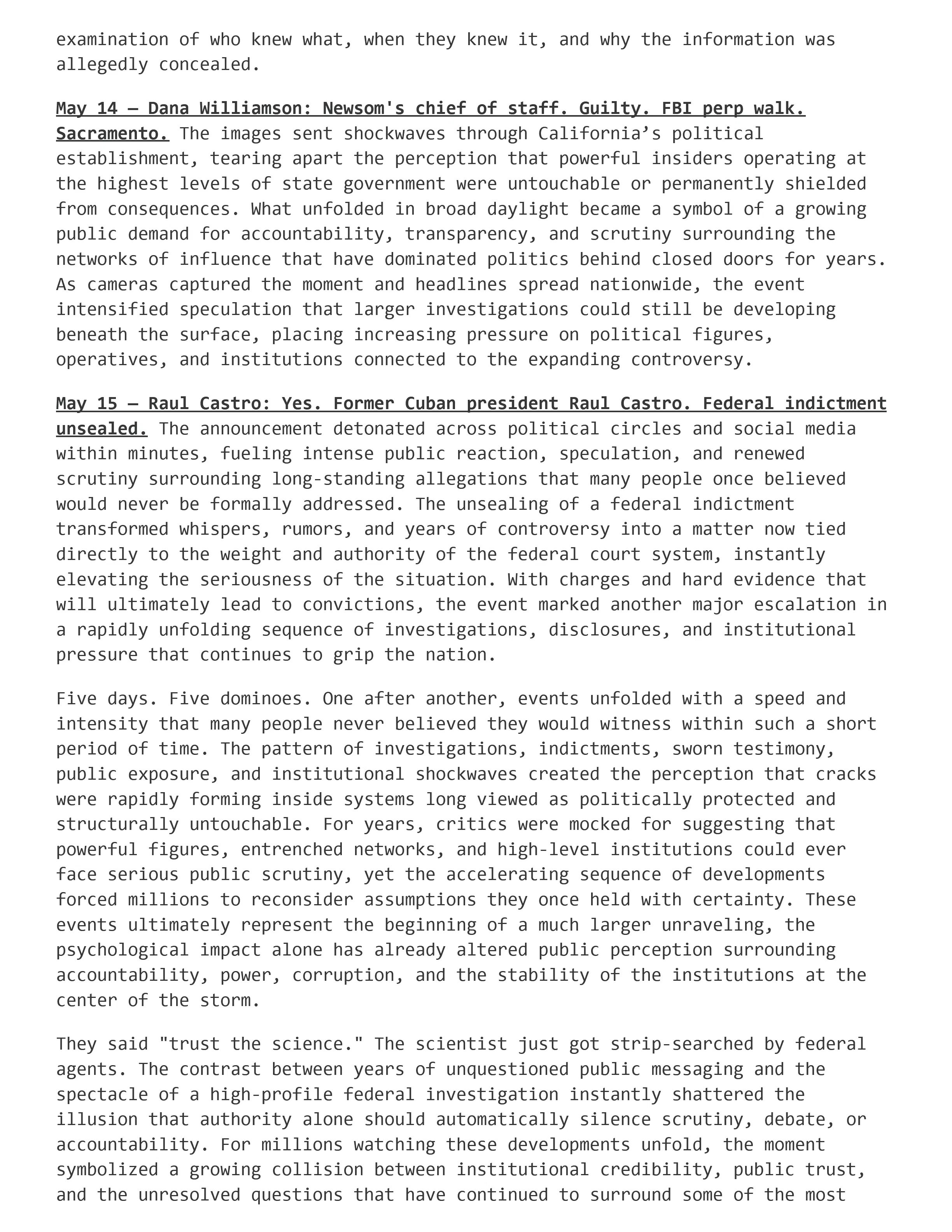 examination of who knew what, when they knew it, and why the information was allegedly concealed.

May 14 — Dana Williamson: Newsom's chief of staff. Guilty. FBI perp walk. Sacramento. The images sent shockwaves through California's political establishment, tearing apart the perception that powerful insiders operating at the highest levels of state government were untouchable or permanently shielded from consequences. What unfolded in broad daylight became a symbol of a growing public demand for accountability, transparency, and scrutiny surrounding the networks of influence that have dominated politics behind closed doors for years. As cameras captured the moment and headlines spread nationwide, the event intensified speculation that larger investigations could still be developing beneath the surface, placing increasing pressure on political figures, operatives, and institutions connected to the expanding controversy.

May 15 — Raul Castro: Yes. Former Cuban president Raul Castro. Federal indictment unsealed. The announcement detonated across political circles and social media within minutes, fueling intense public reaction, speculation, and renewed scrutiny surrounding long-standing allegations that many people once believed would never be formally addressed. The unsealing of a federal indictment transformed whispers, rumors, and years of controversy into a matter now tied directly to the weight and authority of the federal court system, instantly elevating the seriousness of the situation. With charges and hard evidence that will ultimately lead to convictions, the event marked another major escalation in a rapidly unfolding sequence of investigations, disclosures, and institutional pressure that continues to grip the nation.

Five days. Five dominoes. One after another, events unfolded with a speed and intensity that many people never believed they would witness within such a short period of time. The pattern of investigations, indictments, sworn testimony, public exposure, and institutional shockwaves created the perception that cracks were rapidly forming inside systems long viewed as politically protected and structurally untouchable. For years, critics were mocked for suggesting that powerful figures, entrenched networks, and high-level institutions could ever face serious public scrutiny, yet the accelerating sequence of developments forced millions to reconsider assumptions they once held with certainty. These events ultimately represent the beginning of a much larger unraveling, the psychological impact alone has already altered public perception surrounding accountability, power, corruption, and the stability of the institutions at the center of the storm.

They said "trust the science." The scientist just got strip-searched by federal agents. The contrast between years of unquestioned public messaging and the spectacle of a high-profile federal investigation instantly shattered the illusion that authority alone should automatically silence scrutiny, debate, or accountability. For millions watching these developments unfold, the moment symbolized a growing collision between institutional credibility, public trust, and the unresolved questions that have continued to surround some of the most